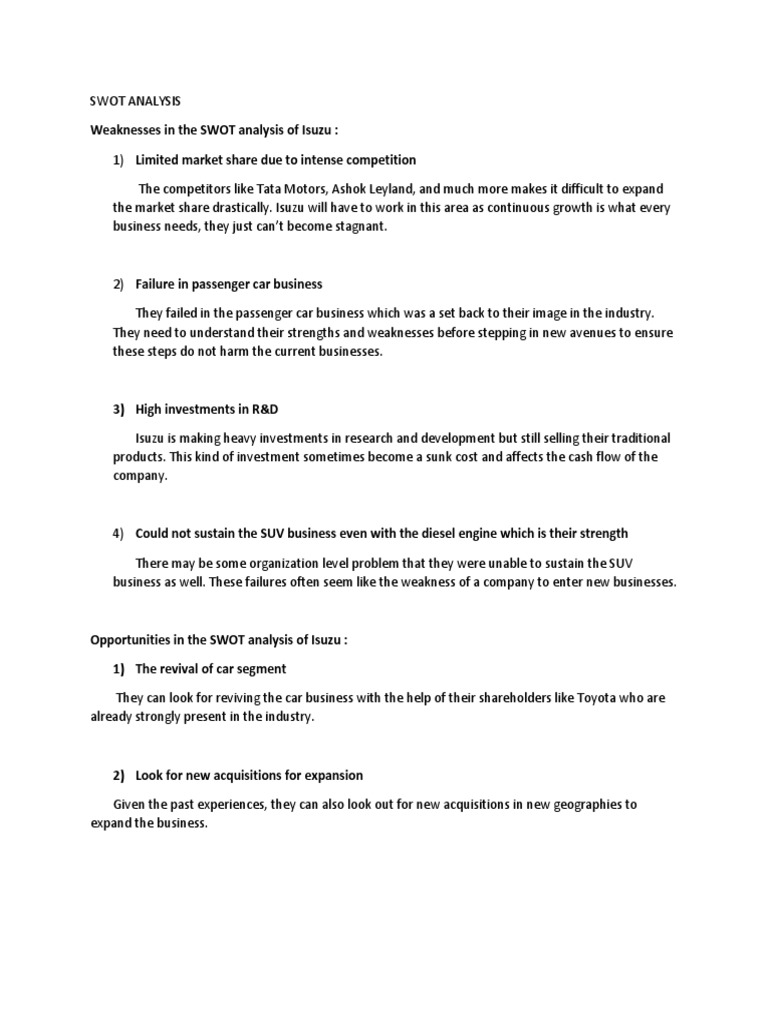 SWOT ANALYSIS

Weaknesses in the SWOT analysis of Isuzu :

1) Limited market share due to intense competition

The competitors like Tata Motors, Ashok Leyland, and much more makes it difficult to expand the market share drastically. Isuzu will have to work in this area as continuous growth is what every business needs, they just can't become stagnant.

2) Failure in passenger car business

They failed in the passenger car business which was a set back to their image in the industry. They need to understand their strengths and weaknesses before stepping in new avenues to ensure these steps do not harm the current businesses.

3) High investments in R&D

Isuzu is making heavy investments in research and development but still selling their traditional products. This kind of investment sometimes become a sunk cost and affects the cash flow of the company.

4) Could not sustain the SUV business even with the diesel engine which is their strength

There may be some organization level problem that they were unable to sustain the SUV business as well. These failures often seem like the weakness of a company to enter new businesses.

Opportunities in the SWOT analysis of Isuzu :

1) The revival of car segment

They can look for reviving the car business with the help of their shareholders like Toyota who are already strongly present in the industry.

2) Look for new acquisitions for expansion

Given the past experiences, they can also look out for new acquisitions in new geographies to expand the business.